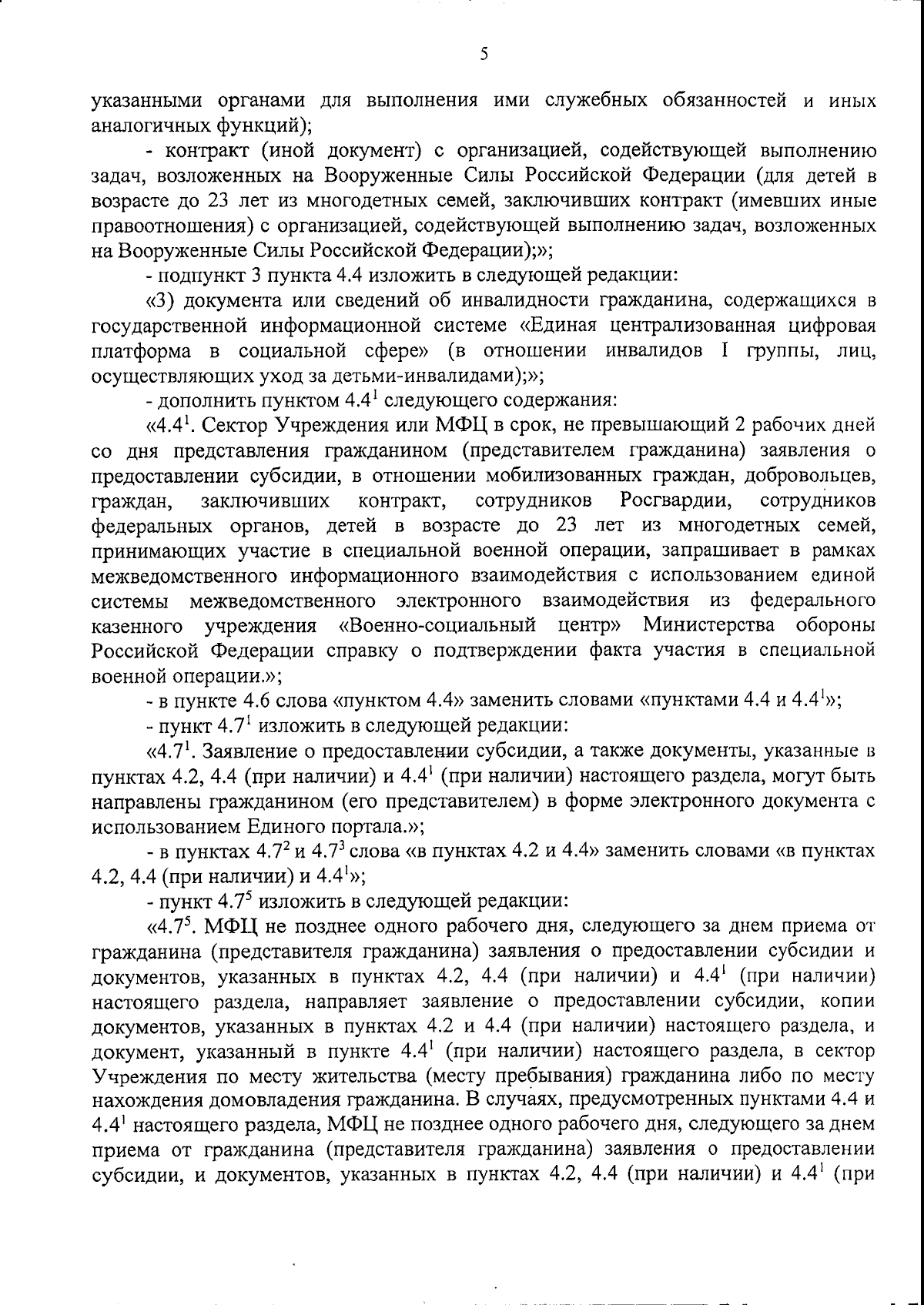 5

указанными органами для выполнения ими служебных обязанностей и иных аналогичных функций);

- контракт (иной документ) с организацией, содействующей выполнению задач, возложенных на Вооруженные Силы Российской Федерации (для детей в возрасте до 23 лет из многодетных семей, заключивших контракт (имевших иные правоотношения) с организацией, содействующей выполнению задач, возложенных на Вооруженные Силы Российской Федерации);»;

- подпункт 3 пункта 4.4 изложить в следующей редакции:

«3) документа или сведений об инвалидности гражданина, содержащихся в государственной информационной системе «Единая централизованная цифровая платформа в социальной сфере» (в отношении инвалидов I группы, лиц, осуществляющих уход за детьми-инвалидами);»;

- дополнить пунктом $4.4^1$ следующего содержания:

«$4.4^1$. Сектор Учреждения или МФЦ в срок, не превышающий 2 рабочих дней со дня представления гражданином (представителем гражданина) заявления о предоставлении субсидии, в отношении мобилизованных граждан, добровольцев, граждан, заключивших контракт, сотрудников Росгвардии, сотрудников федеральных органов, детей в возрасте до 23 лет из многодетных семей, принимающих участие в специальной военной операции, запрашивает в рамках межведомственного информационного взаимодействия с использованием единой системы межведомственного электронного взаимодействия из федерального казенного учреждения «Военно-социальный центр» Министерства обороны Российской Федерации справку о подтверждении факта участия в специальной военной операции.»;

- в пункте 4.6 слова «пунктом 4.4» заменить словами «пунктами 4.4 и $4.4^1$»;

- пункт $4.7^1$ изложить в следующей редакции:

«$4.7^1$. Заявление о предоставлении субсидии, а также документы, указанные в пунктах 4.2, 4.4 (при наличии) и $4.4^1$ (при наличии) настоящего раздела, могут быть направлены гражданином (его представителем) в форме электронного документа с использованием Единого портала.»;

- в пунктах $4.7^2$ и $4.7^3$ слова «в пунктах 4.2 и 4.4» заменить словами «в пунктах 4.2, 4.4 (при наличии) и $4.4^1$»;

- пункт $4.7^5$ изложить в следующей редакции:

«$4.7^5$. МФЦ не позднее одного рабочего дня, следующего за днем приема от гражданина (представителя гражданина) заявления о предоставлении субсидии и документов, указанных в пунктах 4.2, 4.4 (при наличии) и $4.4^1$ (при наличии) настоящего раздела, направляет заявление о предоставлении субсидии, копии документов, указанных в пунктах 4.2 и 4.4 (при наличии) настоящего раздела, и документ, указанный в пункте $4.4^1$ (при наличии) настоящего раздела, в сектор Учреждения по месту жительства (месту пребывания) гражданина либо по месту нахождения домовладения гражданина. В случаях, предусмотренных пунктами 4.4 и $4.4^1$ настоящего раздела, МФЦ не позднее одного рабочего дня, следующего за днем приема от гражданина (представителя гражданина) заявления о предоставлении субсидии, и документов, указанных в пунктах 4.2, 4.4 (при наличии) и $4.4^1$ (при